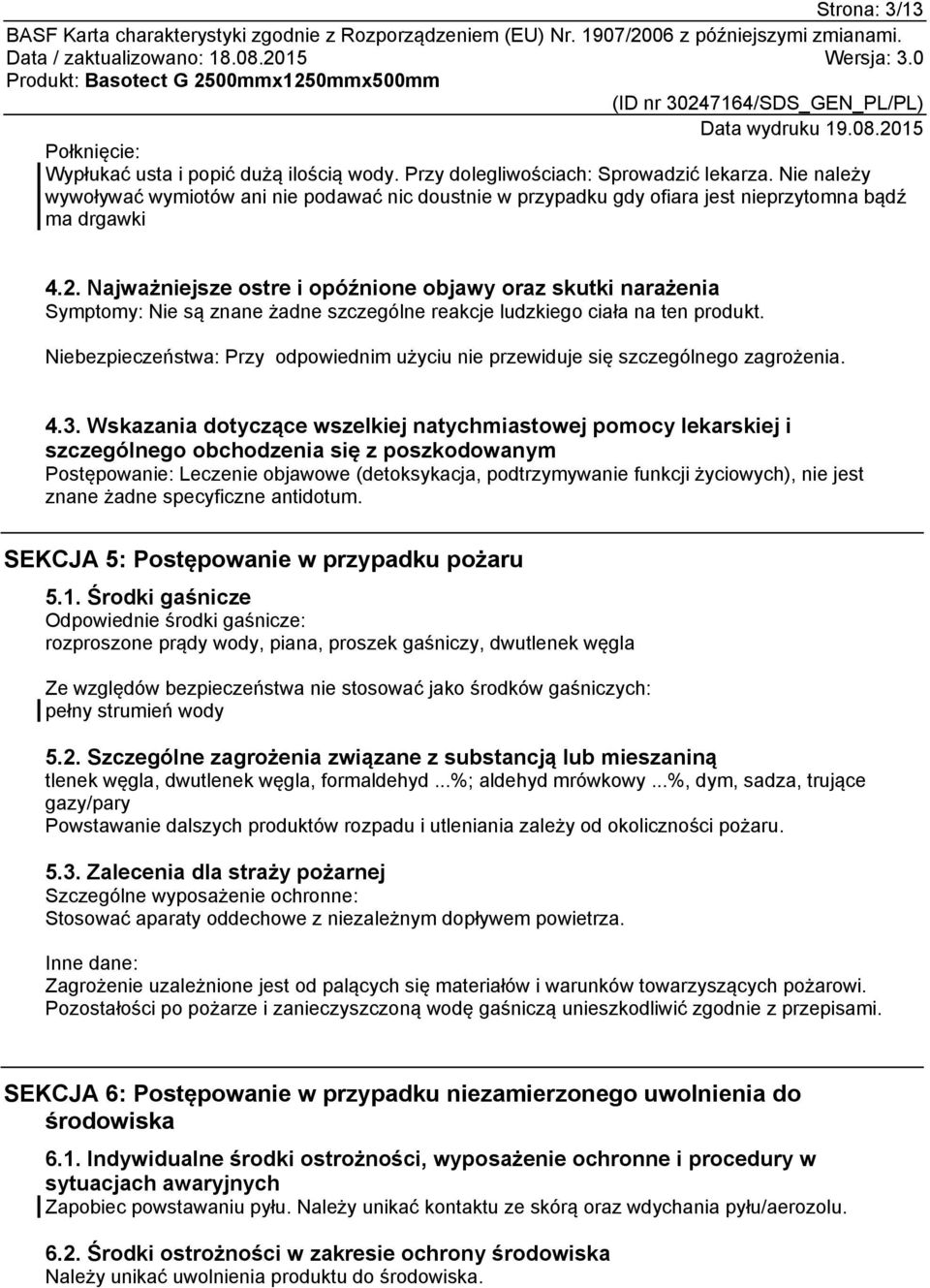 Strona: 3/13
BASF Karta charakterystyki zgodnie z Rozporządzeniem (EU) Nr. 1907/2006 z późniejszymi zmianami.
Data / zaktualizowano: 18.08.2015 Wersja: 3.0
Produkt: Basotect G 2500mmx1250mmx500mm
(ID nr 30247164/SDS_GEN_PL/PL)
Data wydruku 19.08.2015

Połknięcie:
Wypłukać usta i popić dużą ilością wody. Przy dolegliwościach: Sprowadzić lekarza. Nie należy wywoływać wymiotów ani nie podawać nic doustnie w przypadku gdy ofiara jest nieprzytomna bądź ma drgawki

4.2. Najważniejsze ostre i opóźnione objawy oraz skutki narażenia
Symptomy: Nie są znane żadne szczególne reakcje ludzkiego ciała na ten produkt.

Niebezpieczeństwa: Przy odpowiednim użyciu nie przewiduje się szczególnego zagrożenia.

4.3. Wskazania dotyczące wszelkiej natychmiastowej pomocy lekarskiej i szczególnego obchodzenia się z poszkodowanym
Postępowanie: Leczenie objawowe (detoksykacja, podtrzymywanie funkcji życiowych), nie jest znane żadne specyficzne antidotum.

SEKCJA 5: Postępowanie w przypadku pożaru

5.1. Środki gaśnicze
Odpowiednie środki gaśnicze:
rozproszone prądy wody, piana, proszek gaśniczy, dwutlenek węgla

Ze względów bezpieczeństwa nie stosować jako środków gaśniczych:
pełny strumień wody

5.2. Szczególne zagrożenia związane z substancją lub mieszaniną
tlenek węgla, dwutlenek węgla, formaldehyd ...%; aldehyd mrówkowy ...%, dym, sadza, trujące gazy/pary
Powstawanie dalszych produktów rozpadu i utleniania zależy od okoliczności pożaru.

5.3. Zalecenia dla straży pożarnej
Szczególne wyposażenie ochronne:
Stosować aparaty oddechowe z niezależnym dopływem powietrza.

Inne dane:
Zagrożenie uzależnione jest od palących się materiałów i warunków towarzyszących pożarowi.
Pozostałości po pożarze i zanieczyszczoną wodę gaśniczą unieszkodliwić zgodnie z przepisami.

SEKCJA 6: Postępowanie w przypadku niezamierzonego uwolnienia do środowiska

6.1. Indywidualne środki ostrożności, wyposażenie ochronne i procedury w sytuacjach awaryjnych
Zapobiec powstawaniu pyłu. Należy unikać kontaktu ze skórą oraz wdychania pyłu/aerozolu.

6.2. Środki ostrożności w zakresie ochrony środowiska
Należy unikać uwolnienia produktu do środowiska.